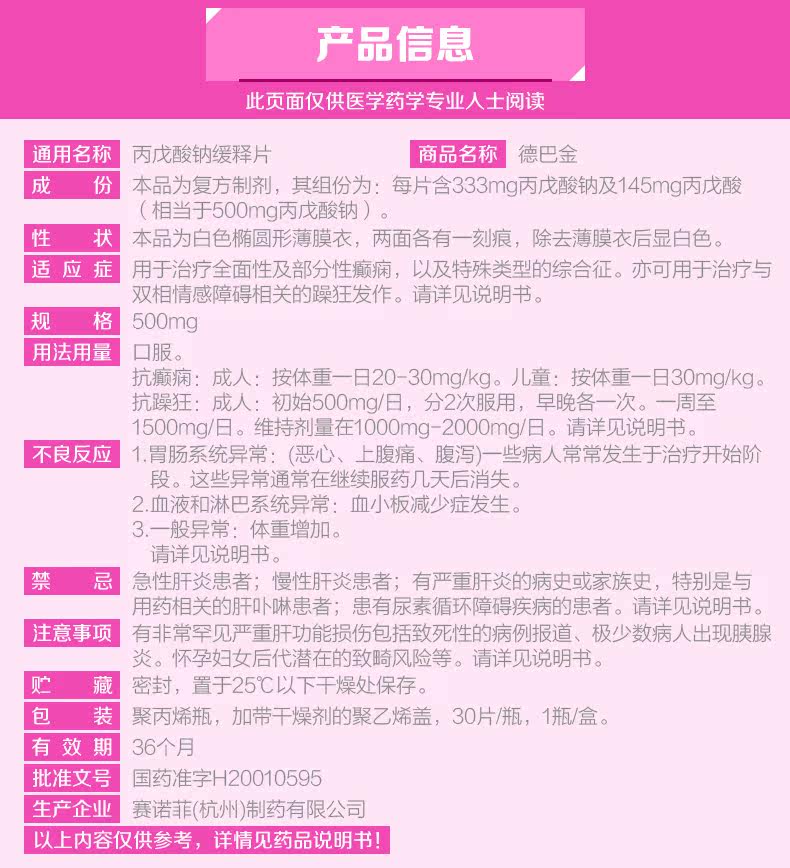 产品信息

此页面仅供医学药学专业人士阅读

通用名称 丙戊酸钠缓释片 商品名称 德巴金

成 份 本品为复方制剂，其组份为：每片含333mg丙戊酸钠及145mg丙戊酸（相当于500mg丙戊酸钠）。

性 状 本品为白色椭圆形薄膜衣，两面各有一刻痕，除去薄膜衣后显白色。

适应症 用于治疗全面性及部分性癫痫，以及特殊类型的综合征。亦可用于治疗与双相情感障碍相关的躁狂发作。请详见说明书。

规 格 500mg

用法用量 口服。
抗癫痫：成人：按体重一日20-30mg/kg。儿童：按体重一日30mg/kg。
抗躁狂：成人：初始500mg/日，分2次服用，早晚各一次。一周至1500mg/日。维持剂量在1000mg-2000mg/日。请详见说明书。

不良反应 1.胃肠系统异常：(恶心、上腹痛、腹泻)一些病人常常发生于治疗开始阶段。这些异常通常在继续服药几天后消失。
2.血液和淋巴系统异常：血小板减少症发生。
3.一般异常：体重增加。
请详见说明书。

禁 忌 急性肝炎患者；慢性肝炎患者；有严重肝炎的病史或家族史，特别是与用药相关的肝卟啉患者；患有尿素循环障碍疾病的患者。请详见说明书。

注意事项 有非常罕见严重肝功能损伤包括致死性的病例报道、极少数病人出现胰腺炎。怀孕妇女后代潜在的致畸风险等。请详见说明书。

贮 藏 密封，置于25℃以下干燥处保存。

包 装 聚丙烯瓶，加带干燥剂的聚乙烯盖，30片/瓶，1瓶/盒。

有效期 36个月

批准文号 国药准字H20010595

生产企业 赛诺菲(杭州)制药有限公司

以上内容仅供参考，详情见药品说明书！